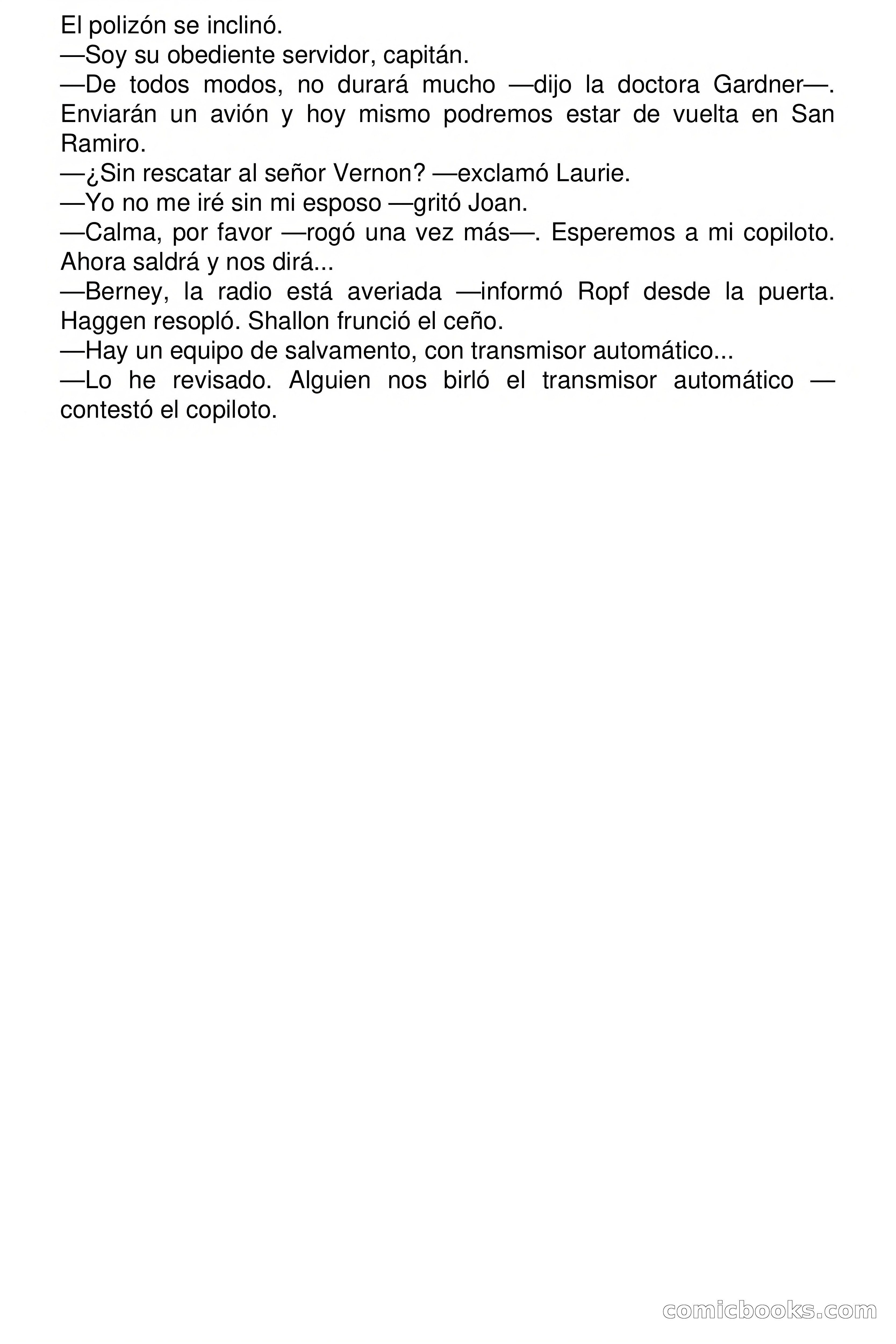 El polizón se inclinó.
—Soy su obediente servidor, capitán.
—De todos modos, no durará mucho —dijo la doctora Gardner—. Enviarán un avión y hoy mismo podremos estar de vuelta en San Ramiro.
—¿Sin rescatar al señor Vernon? —exclamó Laurie.
—Yo no me iré sin mi esposo —gritó Joan.
—Calma, por favor —rogó una vez más—. Esperemos a mi copiloto. Ahora saldrá y nos dirá...
—Berney, la radio está averiada —informó Ropf desde la puerta. Haggen resopló. Shallon frunció el ceño.
—Hay un equipo de salvamento, con transmisor automático...
—Lo he revisado. Alguien nos birló el transmisor automático —contestó el copiloto.

comicbooks.com